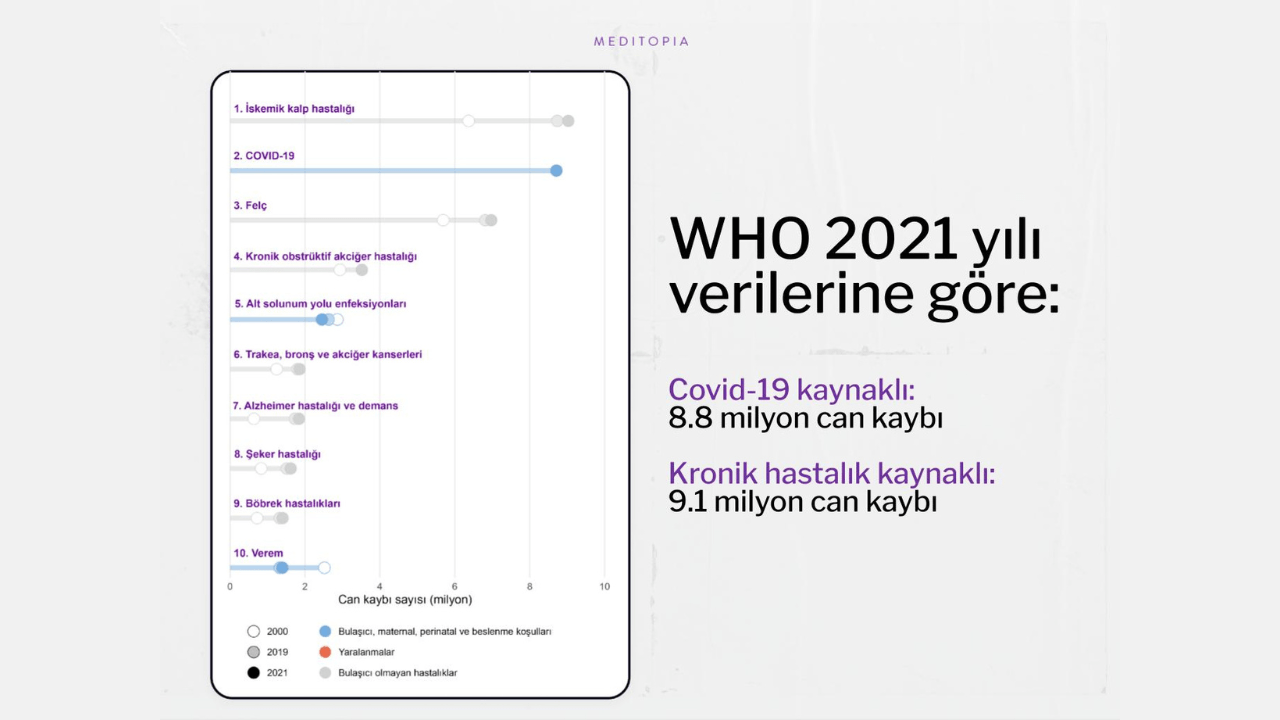 MEDITOPIA

1. İskemik kalp hastalığı

2. COVID-19

3. Felç

4. Kronik obstrüktif akciğer hastalığı

5. Alt solunum yolu enfeksiyonları

6. Trakea, bronş ve akciğer kanserleri

7. Alzheimer hastalığı ve demans

8. Şeker hastalığı

9. Böbrek hastalıkları

10. Verem

0 2 4 6 8 10

Can kaybı sayısı (milyon)

2000
2019
2021
Bulaşıcı, maternal, perinatal ve beslenme koşulları
Yaralanmalar
Bulaşıcı olmayan hastalıklar

WHO 2021 yılı verilerine göre:

Covid-19 kaynaklı:
8.8 milyon can kaybı

Kronik hastalık kaynaklı:
9.1 milyon can kaybı